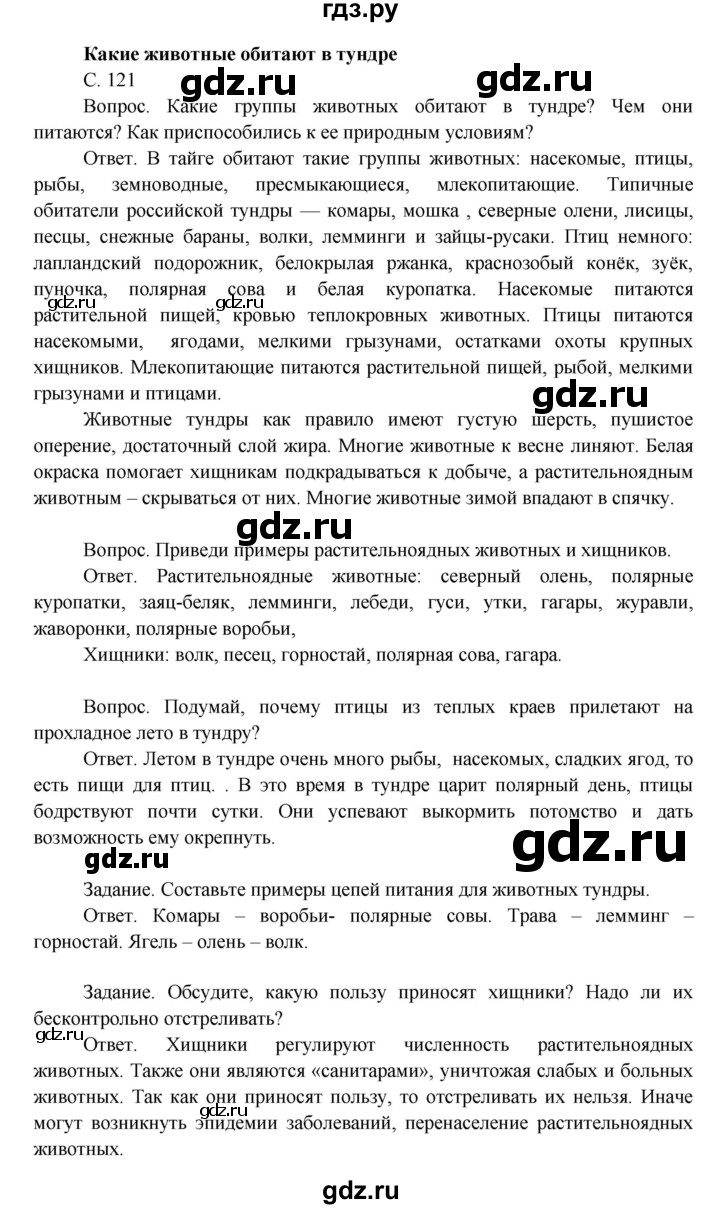 гдз.ру

Какие животные обитают в тундре

С. 121 gdz.ru gdz.ru

Вопрос. Какие группы животных обитают в тундре? Чем они питаются? Как приспособились к ее природным условиям?

Ответ. В тайге обитают такие группы животных: насекомые, птицы, рыбы, земноводные, пресмыкающиеся, млекопитающие. Типичные обитатели российской тундры — комары, мошка , северные олени, лисицы, песцы, снежные бараны, волки, лемминги и зайцы-русаки. Птиц немного: лапландский подорожник, белокрылая ржанка, краснозобый конёк, зуёк, пуночка, полярная сова и белая куропатка. Насекомые питаются растительной пищей, кровью теплокровных животных. Птицы питаются насекомыми, ягодами, мелкими грызунами, остатками охоты крупных хищников. Млекопитающие питаются растительной пищей, рыбой, мелкими грызунами и птицами.

gdz.ru gdz.ru gdz.ru

Животные тундры как правило имеют густую шерсть, пушистое оперение, достаточный слой жира. Многие животные к весне линяют. Белая окраска помогает хищникам подкрадываться к добыче, а растительноядным животным – скрываться от них. Многие животные зимой впадают в спячку.

gdz.ru

Вопрос. Приведи примеры растительноядных животных и хищников.

Ответ. Растительноядные животные: северный олень, полярные куропатки, заяц-беляк, лемминги, лебеди, гуси, утки, гагары, журавли, жаворонки, полярные воробьи,

Хищники: волк, песец, горностай, полярная сова, гагара.

Вопрос. Подумай, почему птицы из теплых краев прилетают на прохладное лето в тундру?

Ответ. Летом в тундре очень много рыбы, насекомых, сладких ягод, то есть пищи для птиц. . В это время в тундре царит полярный день, птицы бодрствуют почти сутки. Они успевают выкормить потомство и дать возможность ему окрепнуть.

gdz.ru gdz.ru

Задание. Составьте примеры цепей питания для животных тундры.

Ответ. Комары – воробьи- полярные совы. Трава – лемминг – горностай. Ягель – олень – волк.

Задание. Обсудите, какую пользу приносят хищники? Надо ли их бесконтрольно отстреливать?

gdz.ru

Ответ. Хищники регулируют численность растительноядных животных. Также они являются «санитарами», уничтожая слабых и больных животных. Так как они приносят пользу, то отстреливать их нельзя. Иначе могут возникнуть эпидемии заболеваний, перенаселение растительноядных животных.

gdz.ru

gdz.ru